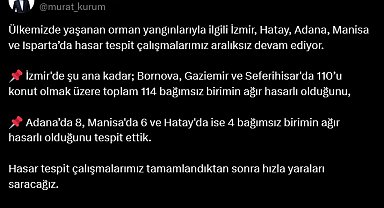 @murat_kurum

Ülkemizde yaşanan orman yangınlarıyla ilgili İzmir, Hatay, Adana, Manisa ve Isparta'da hasar tespit çalışmalarımız aralıksız devam ediyor.

📌 İzmir'de şu ana kadar; Bornova, Gaziemir ve Seferihisar'da 110'u konut olmak üzere toplam 114 bağımsız birimin ağır hasarlı olduğunu,

📌 Adana'da 8, Manisa'da 6 ve Hatay'da ise 4 bağımsız birimin ağır hasarlı olduğunu tespit ettik.

Hasar tespit çalışmalarımız tamamlandıktan sonra hızla yaraları saracağız.